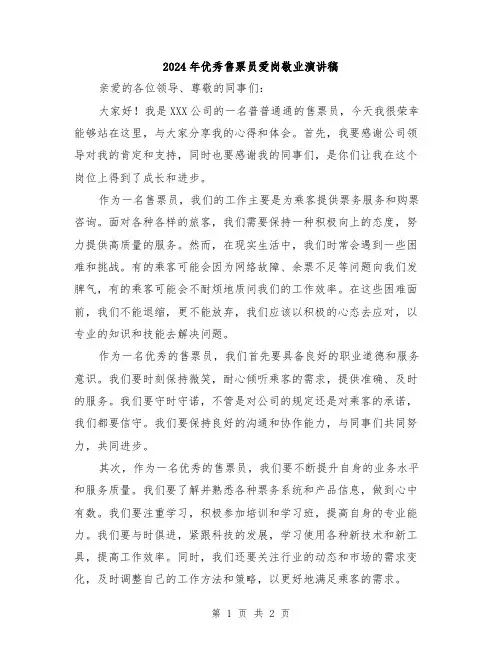 2024年优秀售票员爱岗敬业演讲稿

亲爱的各位领导、尊敬的同事们：

大家好！我是XXX公司的一名普普通通的售票员，今天我很荣幸能够站在这里，与大家分享我的心得和体会。首先，我要感谢公司领导对我的肯定和支持，同时也要感谢我的同事们，是你们让我在这个岗位上得到了成长和进步。

作为一名售票员，我们的工作主要是为乘客提供票务服务和购票咨询。面对各种各样的旅客，我们需要保持一种积极向上的态度，努力提供高质量的服务。然而，在现实生活中，我们时常会遇到一些困难和挑战。有的乘客可能会因为网络故障、余票不足等问题向我们发脾气，有的乘客可能会不耐烦地质问我们的工作效率。在这些困难面前，我们不能退缩，更不能放弃，我们应该以积极的心态去应对，以专业的知识和技能去解决问题。

作为一名优秀的售票员，我们首先要具备良好的职业道德和服务意识。我们要时刻保持微笑，耐心倾听乘客的需求，提供准确、及时的服务。我们要守时守诺，不管是对公司的规定还是对乘客的承诺，我们都要信守。我们要保持良好的沟通和协作能力，与同事们共同努力，共同进步。

其次，作为一名优秀的售票员，我们要不断提升自身的业务水平和服务质量。我们要了解并熟悉各种票务系统和产品信息，做到心中有数。我们要注重学习，积极参加培训和学习班，提高自身的专业能力。我们要与时俱进，紧跟科技的发展，学习使用各种新技术和新工具，提高工作效率。同时，我们还要关注行业的动态和市场的需求变化，及时调整自己的工作方法和策略，以更好地满足乘客的需求。

第 1 页 共 2 页